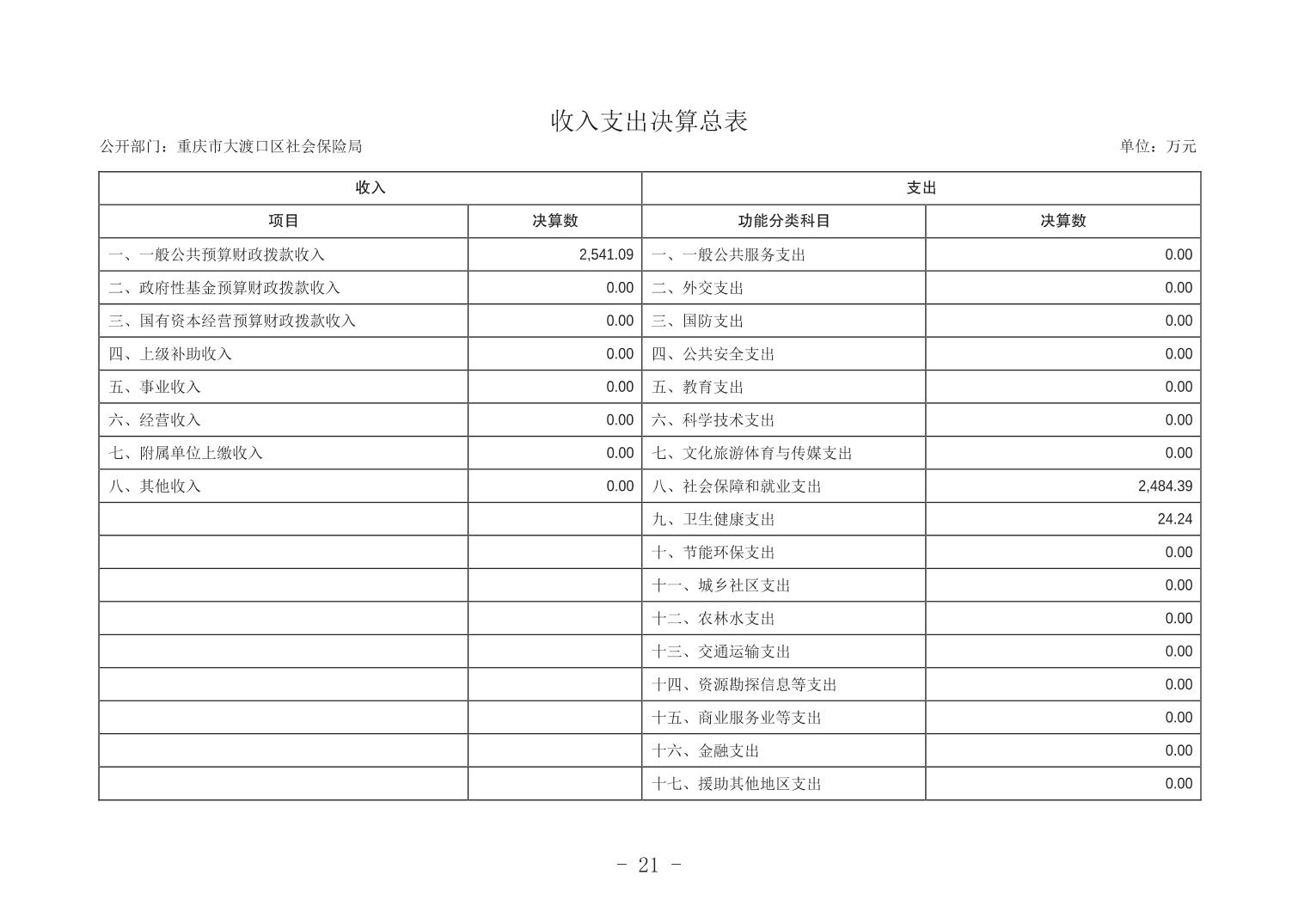 收入支出决算总表

公开部门：重庆市大渡口区社会保险局

单位：万元

| 收入 | | 支出 | |
|---|---|---|---|
| 项目 | 决算数 | 功能分类科目 | 决算数 |
| 一、一般公共预算财政拨款收入 | 2,541.09 | 一、一般公共服务支出 | 0.00 |
| 二、政府性基金预算财政拨款收入 | 0.00 | 二、外交支出 | 0.00 |
| 三、国有资本经营预算财政拨款收入 | 0.00 | 三、国防支出 | 0.00 |
| 四、上级补助收入 | 0.00 | 四、公共安全支出 | 0.00 |
| 五、事业收入 | 0.00 | 五、教育支出 | 0.00 |
| 六、经营收入 | 0.00 | 六、科学技术支出 | 0.00 |
| 七、附属单位上缴收入 | 0.00 | 七、文化旅游体育与传媒支出 | 0.00 |
| 八、其他收入 | 0.00 | 八、社会保障和就业支出 | 2,484.39 |
| | | 九、卫生健康支出 | 24.24 |
| | | 十、节能环保支出 | 0.00 |
| | | 十一、城乡社区支出 | 0.00 |
| | | 十二、农林水支出 | 0.00 |
| | | 十三、交通运输支出 | 0.00 |
| | | 十四、资源勘探信息等支出 | 0.00 |
| | | 十五、商业服务业等支出 | 0.00 |
| | | 十六、金融支出 | 0.00 |
| | | 十七、援助其他地区支出 | 0.00 |

- 21 -